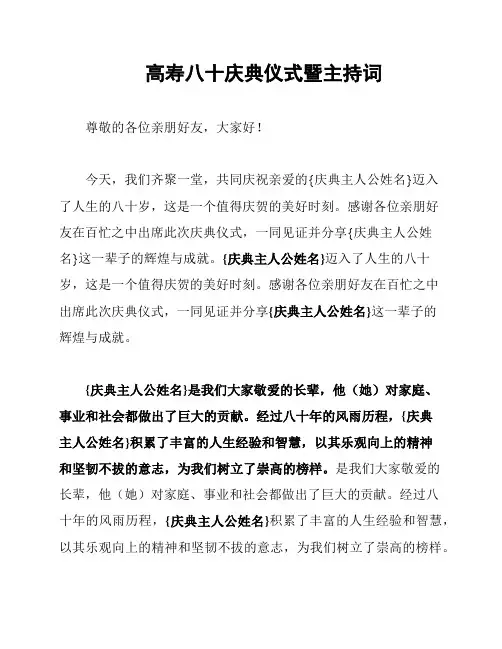 高寿八十庆典仪式暨主持词

尊敬的各位亲朋好友，大家好！

今天，我们齐聚一堂，共同庆祝亲爱的{庆典主人公姓名}迈入了人生的八十岁，这是一个值得庆贺的美好时刻。感谢各位亲朋好友在百忙之中出席此次庆典仪式，一同见证并分享{庆典主人公姓名}这一辈子的辉煌与成就。{庆典主人公姓名}迈入了人生的八十岁，这是一个值得庆贺的美好时刻。感谢各位亲朋好友在百忙之中出席此次庆典仪式，一同见证并分享{庆典主人公姓名}这一辈子的辉煌与成就。

{庆典主人公姓名}是我们大家敬爱的长辈，他（她）对家庭、事业和社会都做出了巨大的贡献。经过八十年的风雨历程，{庆典主人公姓名}积累了丰富的人生经验和智慧，以其乐观向上的精神和坚韧不拔的意志，为我们树立了崇高的榜样。是我们大家敬爱的长辈，他（她）对家庭、事业和社会都做出了巨大的贡献。经过八十年的风雨历程，{庆典主人公姓名}积累了丰富的人生经验和智慧，以其乐观向上的精神和坚韧不拔的意志，为我们树立了崇高的榜样。